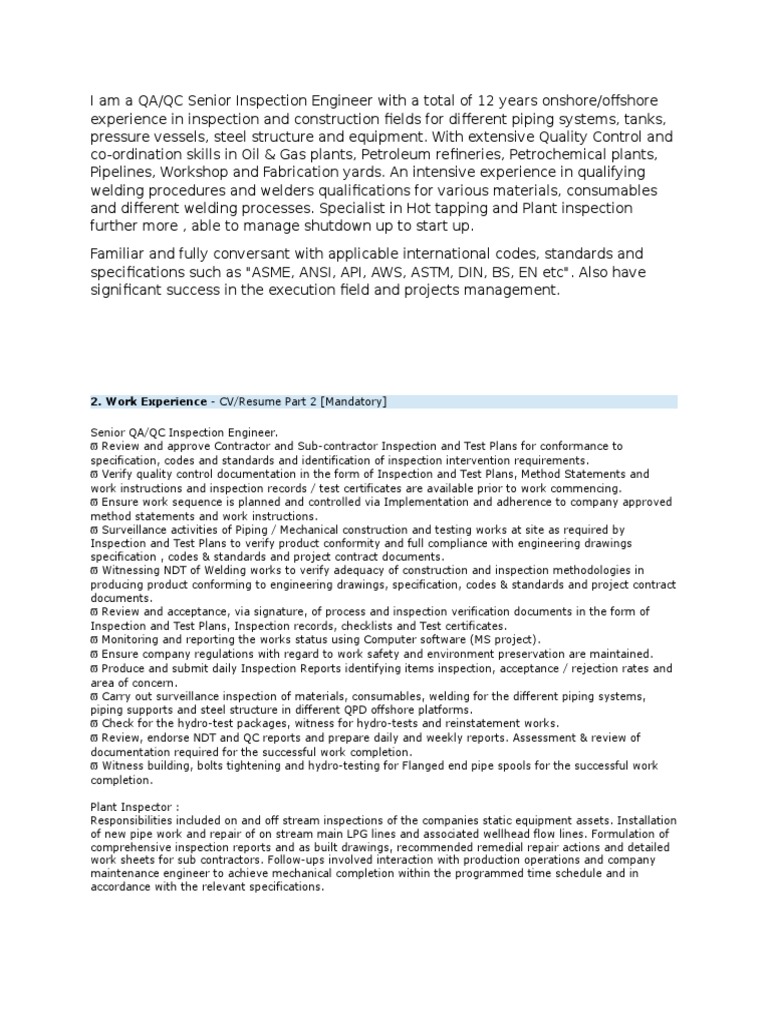 I am a QA/QC Senior Inspection Engineer with a total of 12 years onshore/offshore experience in inspection and construction fields for different piping systems, tanks, pressure vessels, steel structure and equipment. With extensive Quality Control and co-ordination skills in Oil & Gas plants, Petroleum refineries, Petrochemical plants, Pipelines, Workshop and Fabrication yards. An intensive experience in qualifying welding procedures and welders qualifications for various materials, consumables and different welding processes. Specialist in Hot tapping and Plant inspection further more , able to manage shutdown up to start up.

Familiar and fully conversant with applicable international codes, standards and specifications such as "ASME, ANSI, API, AWS, ASTM, DIN, BS, EN etc". Also have significant success in the execution field and projects management.

2. Work Experience - CV/Resume Part 2 [Mandatory]

Senior QA/QC Inspection Engineer.
Ø Review and approve Contractor and Sub-contractor Inspection and Test Plans for conformance to specification, codes and standards and identification of inspection intervention requirements.
Ø Verify quality control documentation in the form of Inspection and Test Plans, Method Statements and work instructions and inspection records / test certificates are available prior to work commencing.
Ø Ensure work sequence is planned and controlled via Implementation and adherence to company approved method statements and work instructions.
Ø Surveillance activities of Piping / Mechanical construction and testing works at site as required by Inspection and Test Plans to verify product conformity and full compliance with engineering drawings specification , codes & standards and project contract documents.
Ø Witnessing NDT of Welding works to verify adequacy of construction and inspection methodologies in producing product conforming to engineering drawings, specification, codes & standards and project contract documents.
Ø Review and acceptance, via signature, of process and inspection verification documents in the form of Inspection and Test Plans, Inspection records, checklists and Test certificates.
Ø Monitoring and reporting the works status using Computer software (MS project).
Ø Ensure company regulations with regard to work safety and environment preservation are maintained.
Ø Produce and submit daily Inspection Reports identifying items inspection, acceptance / rejection rates and area of concern.
Ø Carry out surveillance inspection of materials, consumables, welding for the different piping systems, piping supports and steel structure in different QPD offshore platforms.
Ø Check for the hydro-test packages, witness for hydro-tests and reinstatement works.
Ø Review, endorse NDT and QC reports and prepare daily and weekly reports. Assessment & review of documentation required for the successful work completion.
Ø Witness building, bolts tightening and hydro-testing for Flanged end pipe spools for the successful work completion.

Plant Inspector :
Responsibilities included on and off stream inspections of the companies static equipment assets. Installation of new pipe work and repair of on stream main LPG lines and associated wellhead flow lines. Formulation of comprehensive inspection reports and as built drawings, recommended remedial repair actions and detailed work sheets for sub contractors. Follow-ups involved interaction with production operations and company maintenance engineer to achieve mechanical completion within the programmed time schedule and in accordance with the relevant specifications.